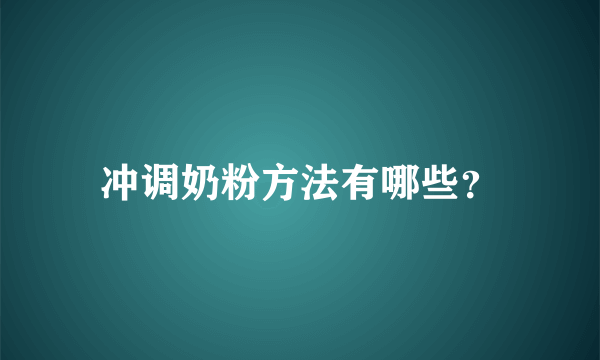 冲调奶粉方法有哪些?